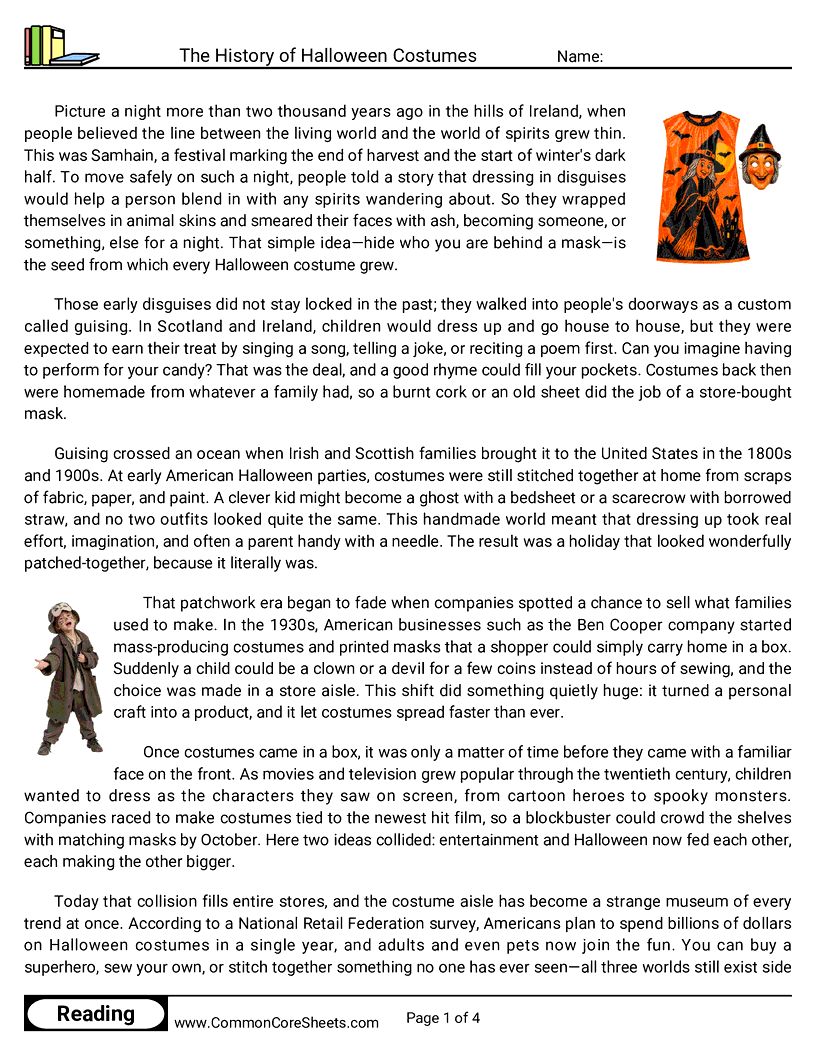 The History of Halloween Costumes Name:

Picture a night more than two thousand years ago in the hills of Ireland, when people believed the line between the living world and the world of spirits grew thin. This was Samhain, a festival marking the end of harvest and the start of winter's dark half. To move safely on such a night, people told a story that dressing in disguises would help a person blend in with any spirits wandering about. So they wrapped themselves in animal skins and smeared their faces with ash, becoming someone, or something, else for a night. That simple idea—hide who you are behind a mask—is the seed from which every Halloween costume grew.

Those early disguises did not stay locked in the past; they walked into people's doorways as a custom called guising. In Scotland and Ireland, children would dress up and go house to house, but they were expected to earn their treat by singing a song, telling a joke, or reciting a poem first. Can you imagine having to perform for your candy? That was the deal, and a good rhyme could fill your pockets. Costumes back then were homemade from whatever a family had, so a burnt cork or an old sheet did the job of a store-bought mask.

Guising crossed an ocean when Irish and Scottish families brought it to the United States in the 1800s and 1900s. At early American Halloween parties, costumes were still stitched together at home from scraps of fabric, paper, and paint. A clever kid might become a ghost with a bedsheet or a scarecrow with borrowed straw, and no two outfits looked quite the same. This handmade world meant that dressing up took real effort, imagination, and often a parent handy with a needle. The result was a holiday that looked wonderfully patched-together, because it literally was.

That patchwork era began to fade when companies spotted a chance to sell what families used to make. In the 1930s, American businesses such as the Ben Cooper company started mass-producing costumes and printed masks that a shopper could simply carry home in a box. Suddenly a child could be a clown or a devil for a few coins instead of hours of sewing, and the choice was made in a store aisle. This shift did something quietly huge: it turned a personal craft into a product, and it let costumes spread faster than ever.

Once costumes came in a box, it was only a matter of time before they came with a familiar face on the front. As movies and television grew popular through the twentieth century, children wanted to dress as the characters they saw on screen, from cartoon heroes to spooky monsters. Companies raced to make costumes tied to the newest hit film, so a blockbuster could crowd the shelves with matching masks by October. Here two ideas collided: entertainment and Halloween now fed each other, each making the other bigger.

Today that collision fills entire stores, and the costume aisle has become a strange museum of every trend at once. According to a National Retail Federation survey, Americans plan to spend billions of dollars on Halloween costumes in a single year, and adults and even pets now join the fun. You can buy a superhero, sew your own, or stitch together something no one has ever seen—all three worlds still exist side

Reading www.CommonCoreSheets.com Page 1 of 4